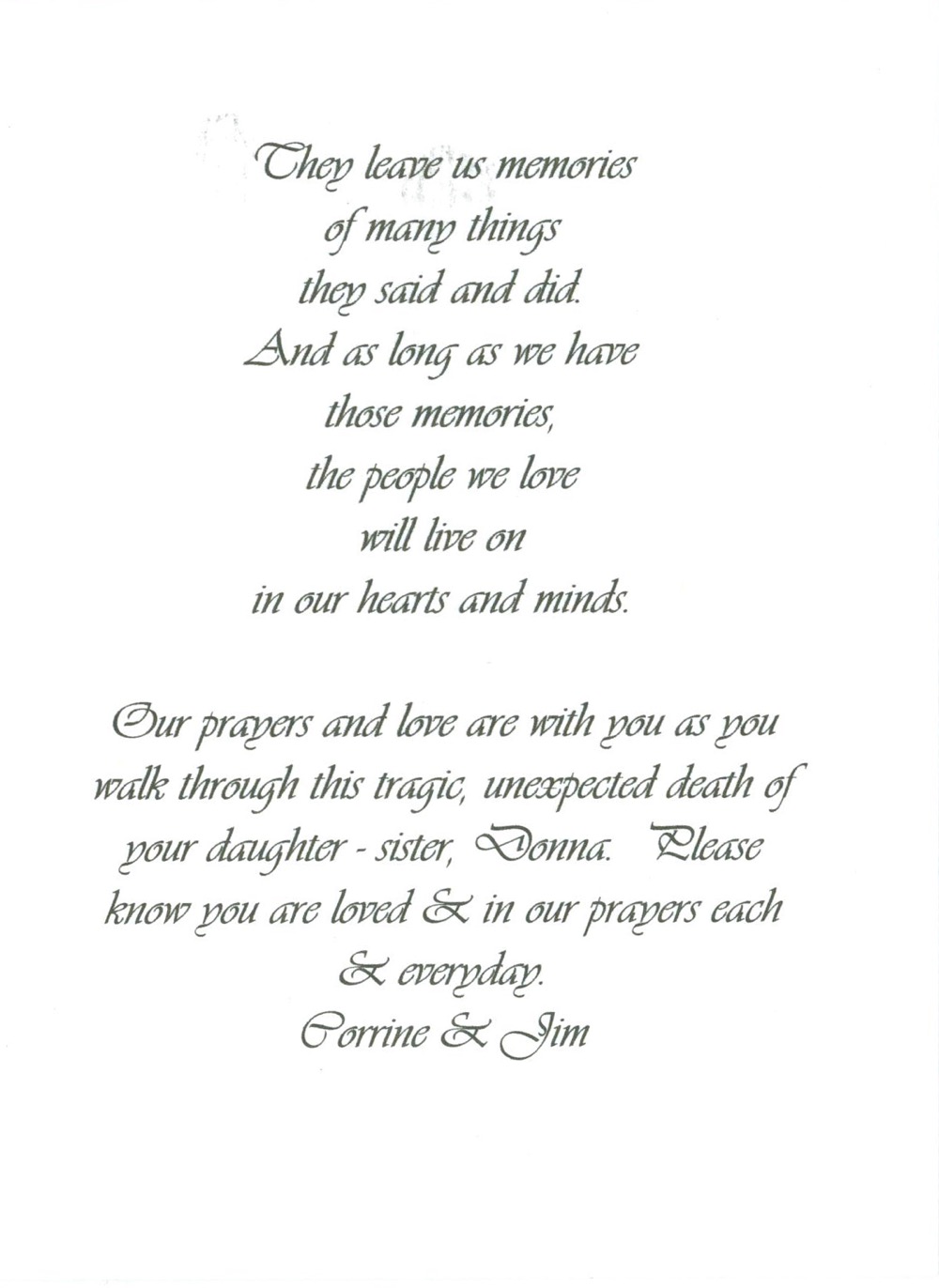 They leave us memories
of many things
they said and did.
And as long as we have
those memories,
the people we love
will live on
in our hearts and minds.

Our prayers and love are with you as you walk through this tragic, unexpected death of your daughter - sister, Donna. Please know you are loved & in our prayers each & everyday.
Corrine & Jim